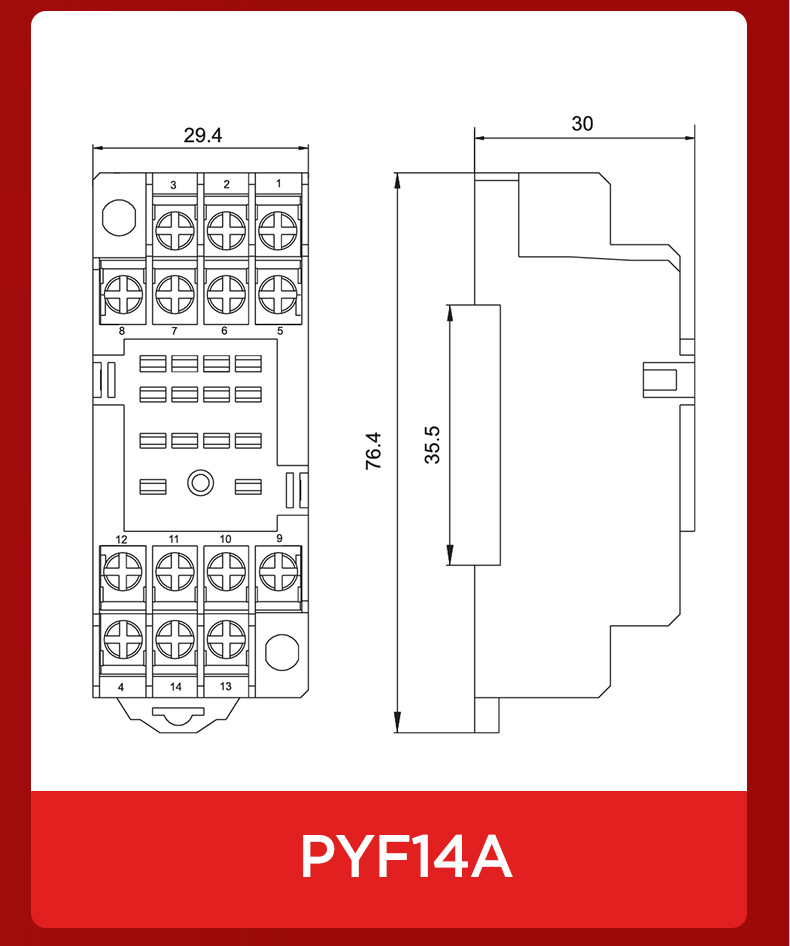 29.4

3 2 1

8 7 6 5

12 11 10 9

4 14 13

30

76.4

35.5

PYF14A